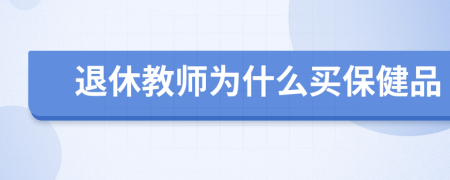 退休教师为什么买保健品